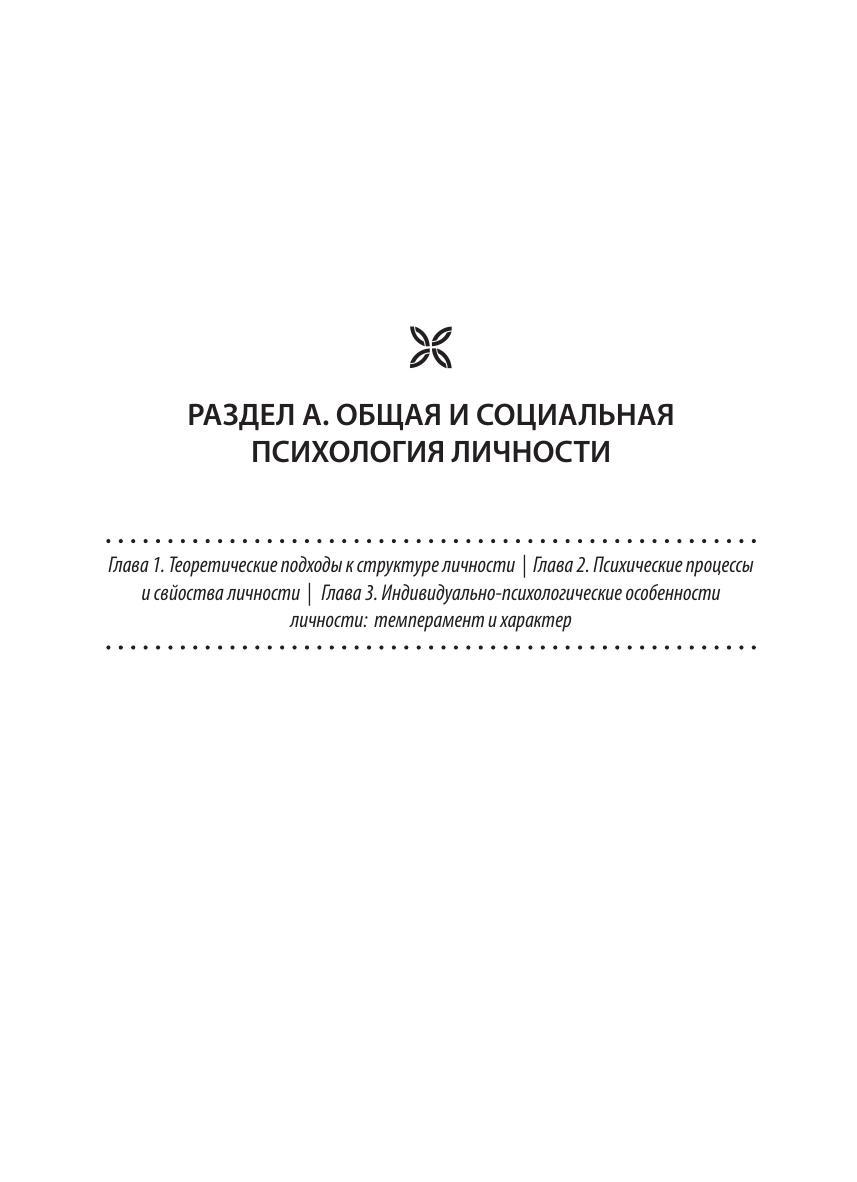 РАЗДЕЛ А. ОБЩАЯ И СОЦИАЛЬНАЯ ПСИХОЛОГИЯ ЛИЧНОСТИ

Глава 1. Теоретические подходы к структуре личности | Глава 2. Психические процессы и свйоства личности | Глава 3. Индивидуально-психологические особенности личности: темперамент и характер